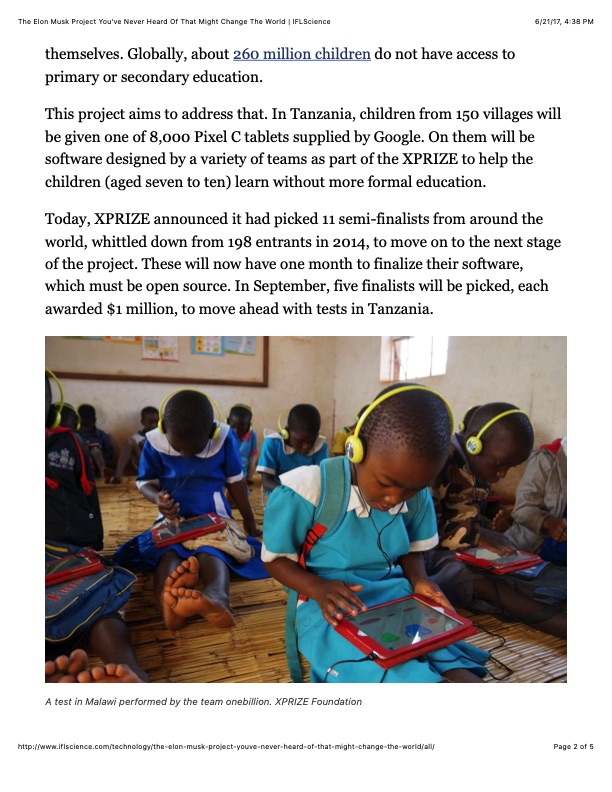 The Elon Musk Project You've Never Heard Of That Might Change The World | IFLScience 6/21/17, 4:38 PM

themselves. Globally, about 260 million children do not have access to primary or secondary education.

This project aims to address that. In Tanzania, children from 150 villages will be given one of 8,000 Pixel C tablets supplied by Google. On them will be software designed by a variety of teams as part of the XPRIZE to help the children (aged seven to ten) learn without more formal education.

Today, XPRIZE announced it had picked 11 semi-finalists from around the world, whittled down from 198 entrants in 2014, to move on to the next stage of the project. These will now have one month to finalize their software, which must be open source. In September, five finalists will be picked, each awarded $1 million, to move ahead with tests in Tanzania.

A test in Malawi performed by the team onebillion. XPRIZE Foundation

http://www.iflscience.com/technology/the-elon-musk-project-youve-never-heard-of-that-might-change-the-world/all/ Page 2 of 5